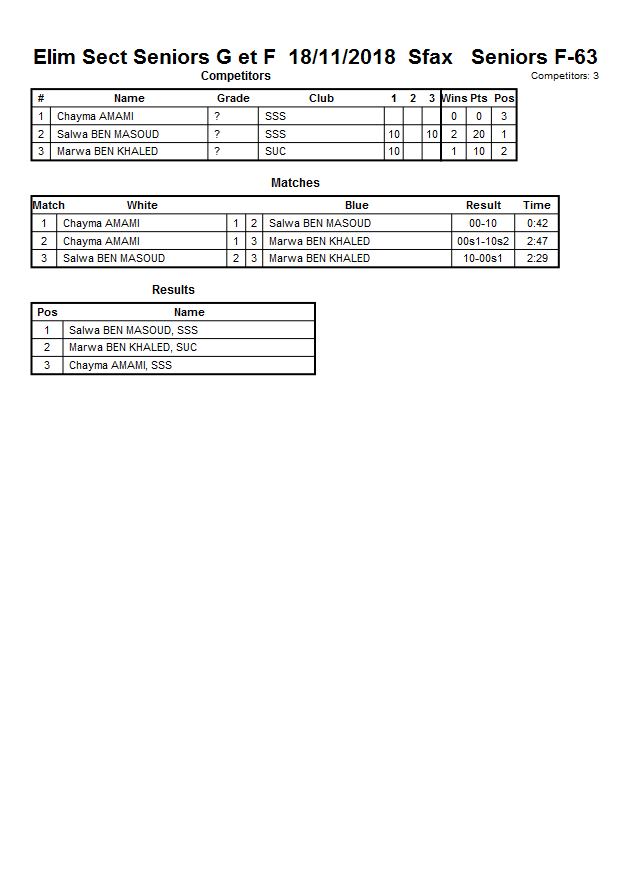 Elim Sect Seniors G et F 18/11/2018 Sfax Seniors F-63

Competitors

Competitors: 3

| # | Name | Grade | Club | 1 | 2 | 3 | Wins | Pts | Pos |
|---|---|---|---|---|---|---|---|---|---|
| 1 | Chayma AMAMI | ? | SSS | | | | 0 | 0 | 3 |
| 2 | Salwa BEN MASOUD | ? | SSS | 10 | | 10 | 2 | 20 | 1 |
| 3 | Marwa BEN KHALED | ? | SUC | 10 | | | 1 | 10 | 2 |

Matches

| Match | White | | | Blue | Result | Time |
|---|---|---|---|---|---|---|
| 1 | Chayma AMAMI | 1 | 2 | Salwa BEN MASOUD | 00-10 | 0:42 |
| 2 | Chayma AMAMI | 1 | 3 | Marwa BEN KHALED | 00s1-10s2 | 2:47 |
| 3 | Salwa BEN MASOUD | 2 | 3 | Marwa BEN KHALED | 10-00s1 | 2:29 |

Results

| Pos | Name |
|---|---|
| 1 | Salwa BEN MASOUD, SSS |
| 2 | Marwa BEN KHALED, SUC |
| 3 | Chayma AMAMI, SSS |